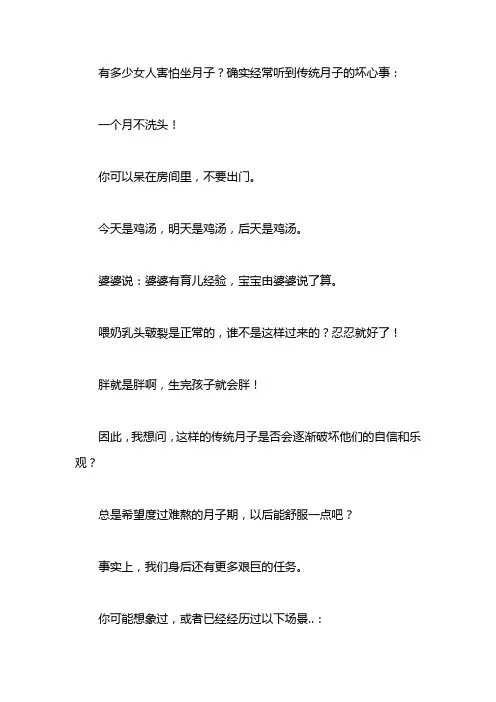 有多少女人害怕坐月子？确实经常听到传统月子的坏心事：

一个月不洗头！

你可以呆在房间里，不要出门。

今天是鸡汤，明天是鸡汤，后天是鸡汤。

婆婆说：婆婆有育儿经验，宝宝由婆婆说了算。

喂奶乳头皲裂是正常的，谁不是这样过来的？忍忍就好了！

胖就是胖啊，生完孩子就会胖！

因此，我想问，这样的传统月子是否会逐渐破坏他们的自信和乐观？

总是希望度过难熬的月子期，以后能舒服一点吧？

事实上，我们身后还有更多艰巨的任务。

你可能想象过，或者已经经历过以下场景..：